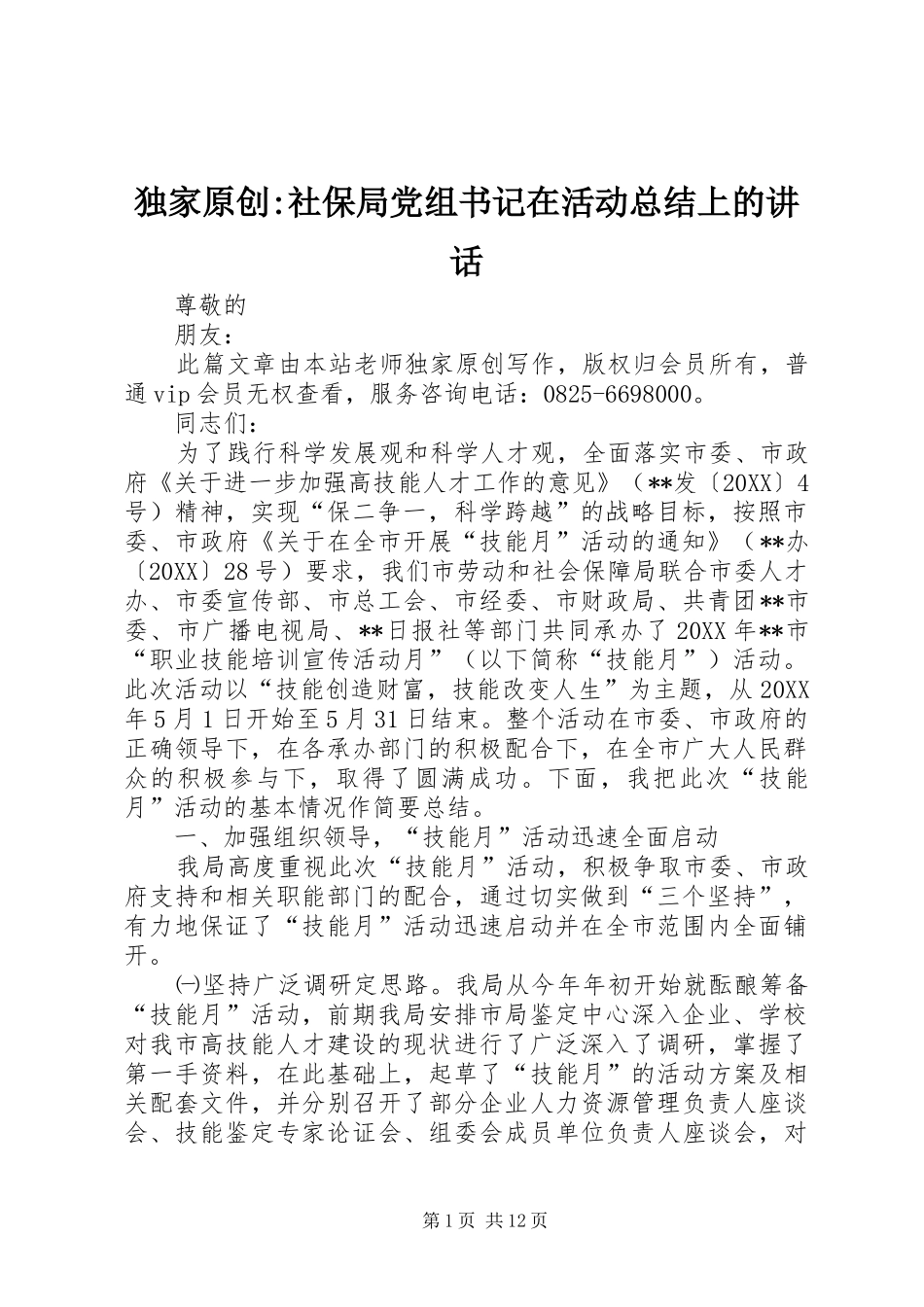 独家原创:社保局党组书记在活动总结上的讲话

尊敬的

朋友：

此篇文章由本站老师独家原创写作，版权归会员所有，普通vip会员无权查看，服务咨询电话：0825-6698000。

同志们：

为了践行科学发展观和科学人才观，全面落实市委、市政府《关于进一步加强高技能人才工作的意见》（**发〔20XX〕4号）精神，实现“保二争一，科学跨越”的战略目标，按照市委、市政府《关于在全市开展“技能月”活动的通知》（**办〔20XX〕28号）要求，我们市劳动和社会保障局联合市委人才办、市委宣传部、市总工会、市经委、市财政局、共青团**市委、市广播电视局、**日报社等部门共同承办了20XX年**市“职业技能培训宣传活动月”（以下简称“技能月”）活动。此次活动以“技能创造财富，技能改变人生”为主题，从20XX年5月1日开始至5月31日结束。整个活动在市委、市政府的正确领导下，在各承办部门的积极配合下，在全市广大人民群众的积极参与下，取得了圆满成功。下面，我把此次“技能月”活动的基本情况作简要总结。

一、加强组织领导，“技能月”活动迅速全面启动

我局高度重视此次“技能月”活动，积极争取市委、市政府支持和相关职能部门的配合，通过切实做到“三个坚持”，有力地保证了“技能月”活动迅速启动并在全市范围内全面铺开。

㈠坚持广泛调研定思路。我局从今年年初开始就酝酿筹备“技能月”活动，前期我局安排市局鉴定中心深入企业、学校对我市高技能人才建设的现状进行了广泛深入了调研，掌握了第一手资料，在此基础上，起草了“技能月”的活动方案及相关配套文件，并分别召开了部分企业人力资源管理负责人座谈会、技能鉴定专家论证会、组委会成员单位负责人座谈会，对

第1页 共12页